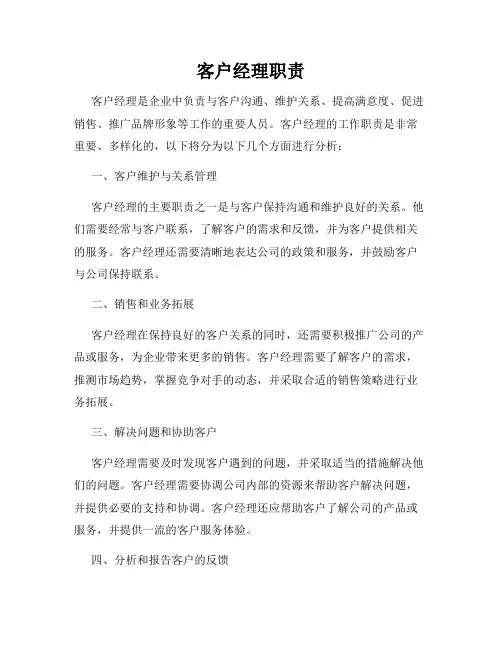 客户经理职责

客户经理是企业中负责与客户沟通、维护关系、提高满意度、促进销售、推广品牌形象等工作的重要人员。客户经理的工作职责是非常重要、多样化的，以下将分为以下几个方面进行分析：

一、客户维护与关系管理

客户经理的主要职责之一是与客户保持沟通和维护良好的关系。他们需要经常与客户联系，了解客户的需求和反馈，并为客户提供相关的服务。客户经理还需要清晰地表达公司的政策和服务，并鼓励客户与公司保持联系。

二、销售和业务拓展

客户经理在保持良好的客户关系的同时，还需要积极推广公司的产品或服务，为企业带来更多的销售。客户经理需要了解客户的需求，推测市场趋势，掌握竞争对手的动态，并采取合适的销售策略进行业务拓展。

三、解决问题和协助客户

客户经理需要及时发现客户遇到的问题，并采取适当的措施解决他们的问题。客户经理需要协调公司内部的资源来帮助客户解决问题，并提供必要的支持和协调。客户经理还应帮助客户了解公司的产品或服务，并提供一流的客户服务体验。

四、分析和报告客户的反馈